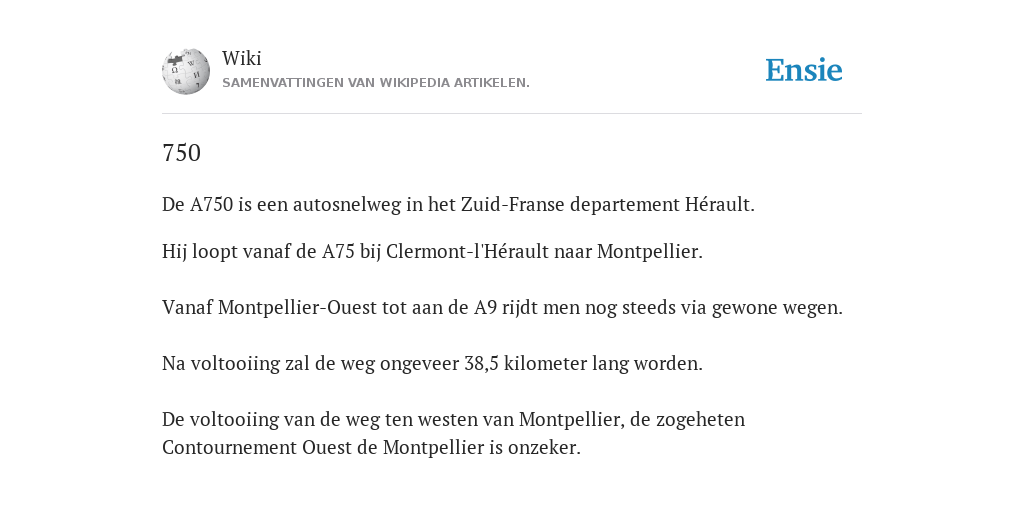 Wiki
SAMENVATTINGEN VAN WIKIPEDIA ARTIKELEN.

Ensie

750

De A750 is een autosnelweg in het Zuid-Franse departement Hérault.

Hij loopt vanaf de A75 bij Clermont-l'Hérault naar Montpellier.

Vanaf Montpellier-Ouest tot aan de A9 rijdt men nog steeds via gewone wegen.

Na voltooiing zal de weg ongeveer 38,5 kilometer lang worden.

De voltooiing van de weg ten westen van Montpellier, de zogeheten Contournement Ouest de Montpellier is onzeker.